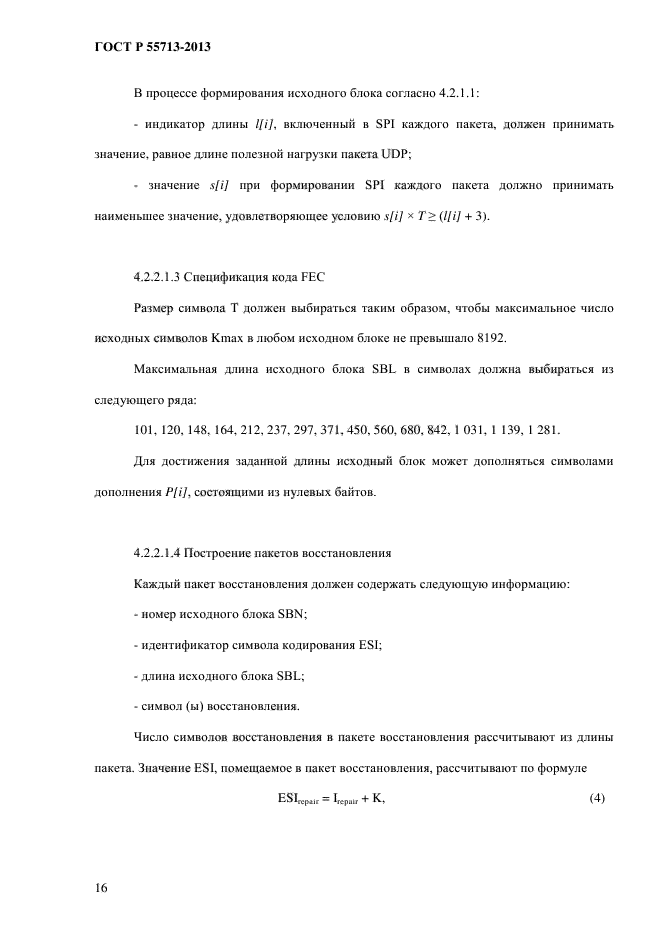 ГОСТ Р 55713-2013

В процессе формирования исходного блока согласно 4.2.1.1:

- индикатор длины $l[i]$, включенный в SPI каждого пакета, должен принимать значение, равное длине полезной нагрузки пакета UDP;

- значение $s[i]$ при формировании SPI каждого пакета должно принимать наименьшее значение, удовлетворяющее условию $s[i] \times T \geq (l[i] + 3)$.

4.2.2.1.3 Спецификация кода FEC

Размер символа T должен выбираться таким образом, чтобы максимальное число исходных символов Kmax в любом исходном блоке не превышало 8192.

Максимальная длина исходного блока SBL в символах должна выбираться из следующего ряда:

101, 120, 148, 164, 212, 237, 297, 371, 450, 560, 680, 842, 1 031, 1 139, 1 281.

Для достижения заданной длины исходный блок может дополняться символами дополнения $P[i]$, состоящими из нулевых байтов.

4.2.2.1.4 Построение пакетов восстановления

Каждый пакет восстановления должен содержать следующую информацию:

- номер исходного блока SBN;

- идентификатор символа кодирования ESI;

- длина исходного блока SBL;

- символ (ы) восстановления.

Число символов восстановления в пакете восстановления рассчитывают из длины пакета. Значение ESI, помещаемое в пакет восстановления, рассчитывают по формуле

$ESI_{repair} = I_{repair} + K,$ (4)

16